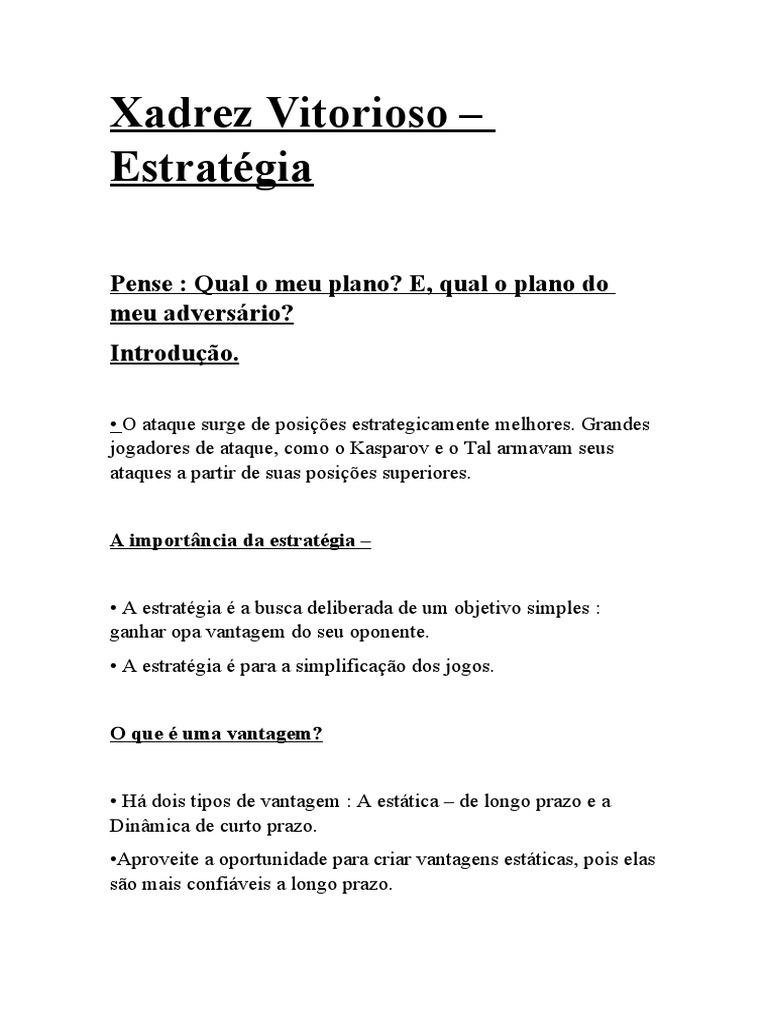 Xadrez Vitorioso – Estratégia

Pense : Qual o meu plano? E, qual o plano do meu adversário?

Introdução.

• O ataque surge de posições estrategicamente melhores. Grandes jogadores de ataque, como o Kasparov e o Tal armavam seus ataques a partir de suas posições superiores.

A importância da estratégia –

• A estratégia é a busca deliberada de um objetivo simples : ganhar opa vantagem do seu oponente.

• A estratégia é para a simplificação dos jogos.

O que é uma vantagem?

• Há dois tipos de vantagem : A estática – de longo prazo e a Dinâmica de curto prazo.

•Aproveite a oportunidade para criar vantagens estáticas, pois elas são mais confiáveis a longo prazo.